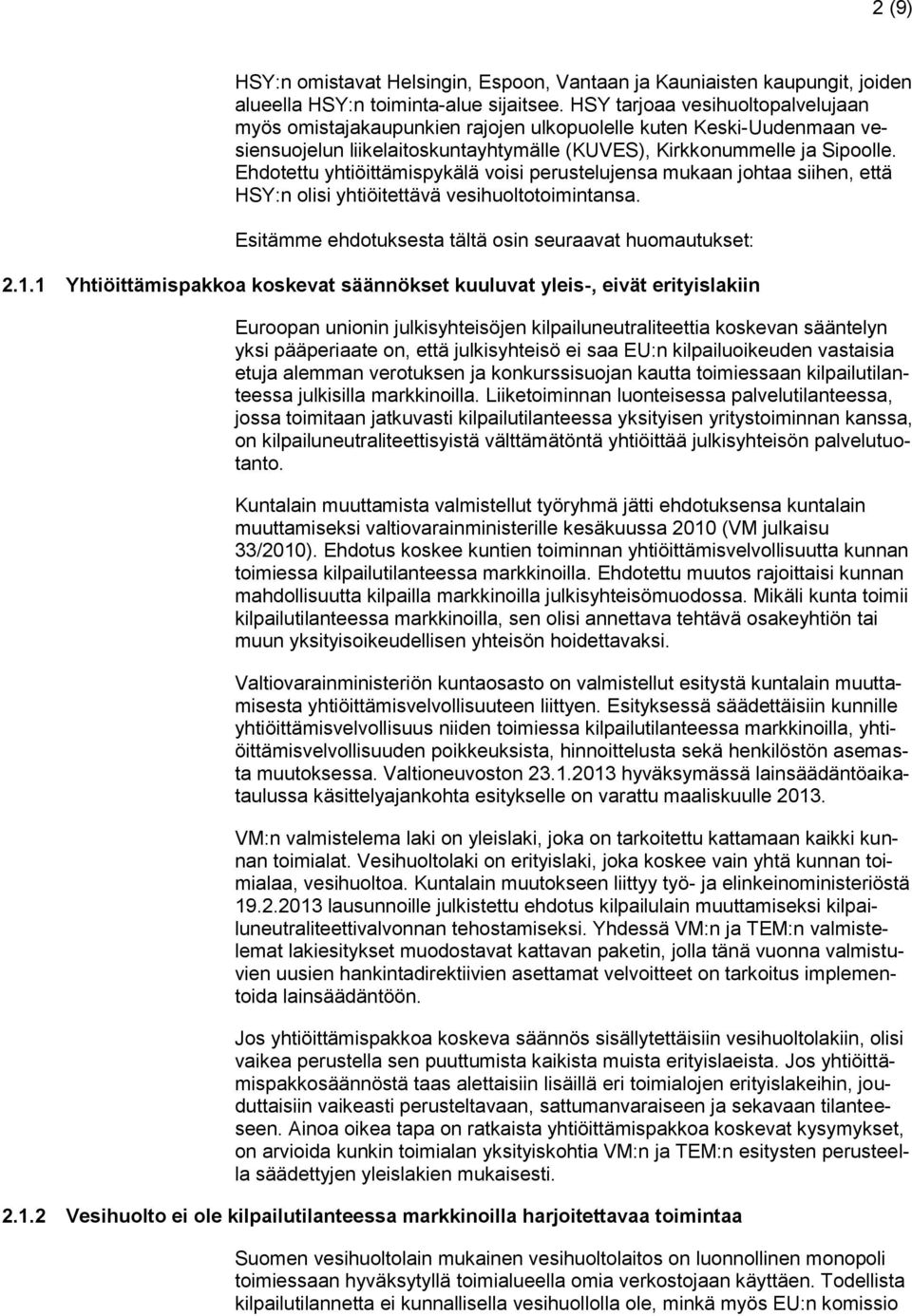 2 (9)

HSY:n omistavat Helsingin, Espoon, Vantaan ja Kauniaisten kaupungit, joiden alueella HSY:n toiminta-alue sijaitsee. HSY tarjoaa vesihuoltopalvelujaan myös omistajakaupunkien rajojen ulkopuolelle kuten Keski-Uudenmaan vesiensuojelun liikelaitoskuntayhtymälle (KUVES), Kirkkonummelle ja Sipoolle. Ehdotettu yhtiöittämispykälä voisi perustelujensa mukaan johtaa siihen, että HSY:n olisi yhtiöitettävä vesihuoltotoimintansa.

Esitämme ehdotuksesta tältä osin seuraavat huomautukset:

2.1.1 Yhtiöittämispakkoa koskevat säännökset kuuluvat yleis-, eivät erityislakiin

Euroopan unionin julkisyhteisöjen kilpailuneutraliteettia koskevan sääntelyn yksi pääperiaate on, että julkisyhteisö ei saa EU:n kilpailuoikeuden vastaisia etuja alemman verotuksen ja konkurssisuojan kautta toimiessaan kilpailutilanteessa julkisilla markkinoilla. Liiketoiminnan luonteisessa palvelutilanteessa, jossa toimitaan jatkuvasti kilpailutilanteessa yksityisen yritystoiminnan kanssa, on kilpailuneutraliteettisyistä välttämätöntä yhtiöittää julkisyhteisön palvelutuotanto.

Kuntalain muuttamista valmistellut työryhmä jätti ehdotuksensa kuntalain muuttamiseksi valtiovarainministerille kesäkuussa 2010 (VM julkaisu 33/2010). Ehdotus koskee kuntien toiminnan yhtiöittämisvelvollisuutta kunnan toimiessa kilpailutilanteessa markkinoilla. Ehdotettu muutos rajoittaisi kunnan mahdollisuutta kilpailla markkinoilla julkisyhteisömuodossa. Mikäli kunta toimii kilpailutilanteessa markkinoilla, sen olisi annettava tehtävä osakeyhtiön tai muun yksityisoikeudellisen yhteisön hoidettavaksi.

Valtiovarainministeriön kuntaosasto on valmistellut esitystä kuntalain muuttamisesta yhtiöittämisvelvollisuuteen liittyen. Esityksessä säädettäisiin kunnille yhtiöittämisvelvollisuus niiden toimiessa kilpailutilanteessa markkinoilla, yhtiöittämisvelvollisuuden poikkeuksista, hinnoittelusta sekä henkilöstön asemasta muutoksessa. Valtioneuvoston 23.1.2013 hyväksymässä lainsäädäntöaikataulussa käsittelyajankohta esitykselle on varattu maaliskuulle 2013.

VM:n valmistelema laki on yleislaki, joka on tarkoitettu kattamaan kaikki kunnan toimialat. Vesihuoltolaki on erityislaki, joka koskee vain yhtä kunnan toimialaa, vesihuoltoa. Kuntalain muutokseen liittyy työ- ja elinkeinoministeriöstä 19.2.2013 lausunnoille julkistettu ehdotus kilpailulain muuttamiseksi kilpailuneutraliteettivalvonnan tehostamiseksi. Yhdessä VM:n ja TEM:n valmistelemat lakiesitykset muodostavat kattavan paketin, jolla tänä vuonna valmistuvien uusien hankintadirektiivien asettamat velvoitteet on tarkoitus implementoida lainsäädäntöön.

Jos yhtiöittämispakkoa koskeva säännös sisällytettäisiin vesihuoltolakiin, olisi vaikea perustella sen puuttumista kaikista muista erityislaeista. Jos yhtiöittämispakkosäännöstä taas alettaisiin lisäillä eri toimialojen erityislakeihin, jouduttaisiin vaikeasti perusteltavaan, sattumanvaraiseen ja sekavaan tilanteeseen. Ainoa oikea tapa on ratkaista yhtiöittämispakkoa koskevat kysymykset, on arvioida kunkin toimialan yksityiskohtia VM:n ja TEM:n esitysten perusteella säädettyjen yleislakien mukaisesti.

2.1.2 Vesihuolto ei ole kilpailutilanteessa markkinoilla harjoitettavaa toimintaa

Suomen vesihuoltolain mukainen vesihuoltolaitos on luonnollinen monopoli toimiessaan hyväksytyllä toimialueella omia verkostojaan käyttäen. Todellista kilpailutilannetta ei kunnallisella vesihuollolla ole, minkä myös EU:n komissio